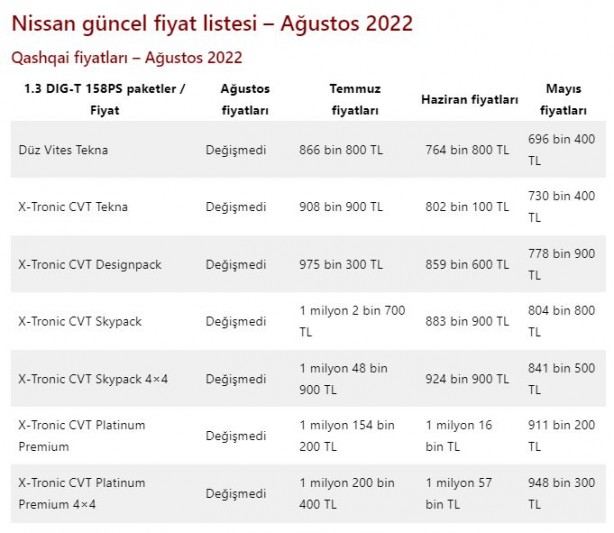 Nissan güncel fiyat listesi – Ağustos 2022

Qashqai fiyatları – Ağustos 2022

| 1.3 DIG-T 158PS paketler / Fiyat | Ağustos fiyatları | Temmuz fiyatları | Haziran fiyatları | Mayıs fiyatları |
|---|---|---|---|---|
| Düz Vites Tekna | Değişmedi | 866 bin 800 TL | 764 bin 800 TL | 696 bin 400 TL |
| X-Tronic CVT Tekna | Değişmedi | 908 bin 900 TL | 802 bin 100 TL | 730 bin 400 TL |
| X-Tronic CVT Designpack | Değişmedi | 975 bin 300 TL | 859 bin 600 TL | 778 bin 900 TL |
| X-Tronic CVT Skypack | Değişmedi | 1 milyon 2 bin 700 TL | 883 bin 900 TL | 804 bin 800 TL |
| X-Tronic CVT Skypack 4×4 | Değişmedi | 1 milyon 48 bin 900 TL | 924 bin 900 TL | 841 bin 500 TL |
| X-Tronic CVT Platinum Premium | Değişmedi | 1 milyon 154 bin 200 TL | 1 milyon 16 bin TL | 911 bin 200 TL |
| X-Tronic CVT Platinum Premium 4×4 | Değişmedi | 1 milyon 200 bin 400 TL | 1 milyon 57 bin TL | 948 bin 300 TL |